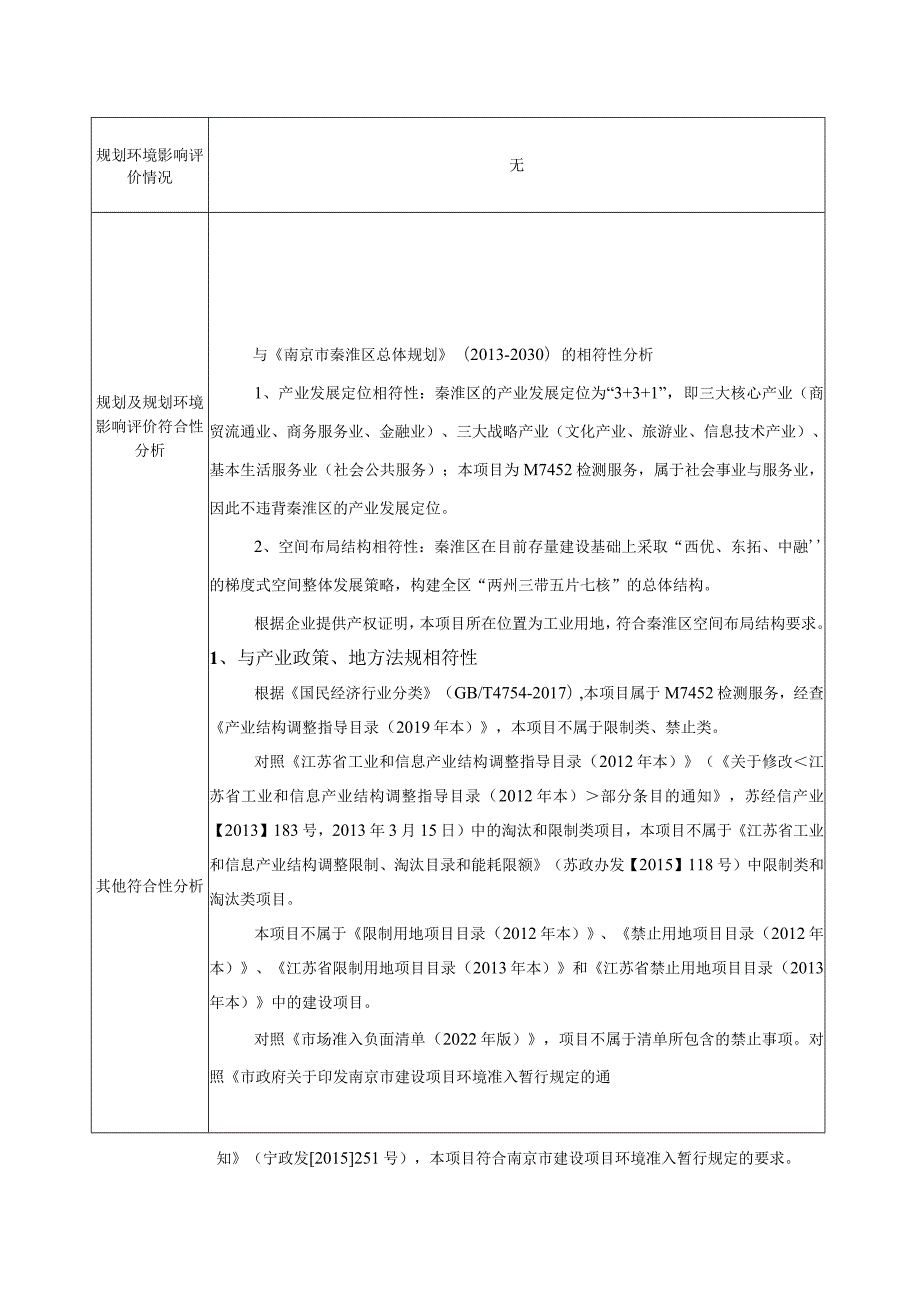 | 规划环境影响评价情况 | 无 |
|---|---|
| 规划及规划环境影响评价符合性分析 | 与《南京市秦淮区总体规划》（2013-2030）的相符性分析<br>1、产业发展定位相符性：秦淮区的产业发展定位为“3+3+1”，即三大核心产业（商贸流通业、商务服务业、金融业）、三大战略产业（文化产业、旅游业、信息技术产业）、基本生活服务业（社会公共服务）；本项目为M7452检测服务，属于社会事业与服务业，因此不违背秦淮区的产业发展定位。<br>2、空间布局结构相符性：秦淮区在目前存量建设基础上采取“西优、东拓、中融’’的梯度式空间整体发展策略，构建全区“两州三带五片七核”的总体结构。<br>根据企业提供产权证明，本项目所在位置为工业用地，符合秦淮区空间布局结构要求。 |
| 其他符合性分析 | 1、与产业政策、地方法规相符性<br>根据《国民经济行业分类》（GB/T4754-2017）,本项目属于M7452检测服务，经查《产业结构调整指导目录（2019年本）》，本项目不属于限制类、禁止类。<br>对照《江苏省工业和信息产业结构调整指导目录（2012年本）》（《关于修改<江苏省工业和信息产业结构调整指导目录（2012年本）>部分条目的通知》，苏经信产业【2013】183号，2013年3月15日）中的淘汰和限制类项目，本项目不属于《江苏省工业和信息产业结构调整限制、淘汰目录和能耗限额》（苏政办发【2015】118号）中限制类和淘汰类项目。<br>本项目不属于《限制用地项目目录（2012年本）》、《禁止用地项目目录（2012年本）》、《江苏省限制用地项目目录（2013年本）》和《江苏省禁止用地项目目录（2013年本）》中的建设项目。<br>对照《市场准入负面清单（2022年版）》，项目不属于清单所包含的禁止事项。对照《市政府关于印发南京市建设项目环境准入暂行规定的通 |

知》（宁政发[2015]251号），本项目符合南京市建设项目环境准入暂行规定的要求。